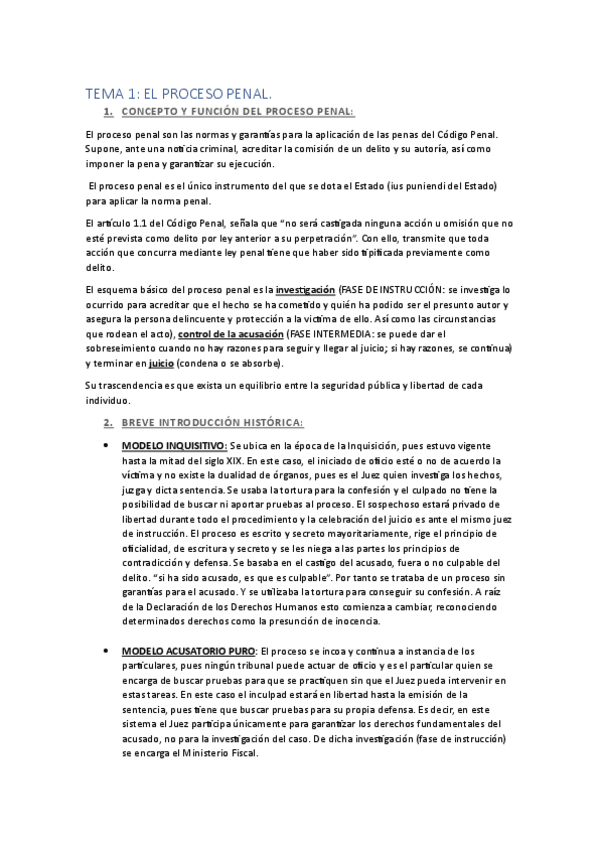 TEMA 1: EL PROCESO PENAL.

1. CONCEPTO Y FUNCIÓN DEL PROCESO PENAL:

El proceso penal son las normas y garantías para la aplicación de las penas del Código Penal. Supone, ante una noticia criminal, acreditar la comisión de un delito y su autoría, así como imponer la pena y garantizar su ejecución.

El proceso penal es el único instrumento del que se dota el Estado (ius puniendi del Estado) para aplicar la norma penal.

El artículo 1.1 del Código Penal, señala que "no será castigada ninguna acción u omisión que no esté prevista como delito por ley anterior a su perpetración". Con ello, transmite que toda acción que concurra mediante ley penal tiene que haber sido tipificada previamente como delito.

El esquema básico del proceso penal es la investigación (FASE DE INSTRUCCIÓN: se investiga lo ocurrido para acreditar que el hecho se ha cometido y quién ha podido ser el presunto autor y asegura la persona delincuente y protección a la víctima de ello. Así como las circunstancias que rodean el acto), control de la acusación (FASE INTERMEDIA: se puede dar el sobreseimiento cuando no hay razones para seguir y llegar al juicio; si hay razones, se continúa) y terminar en juicio (condena o se absorbe).

Su trascendencia es que exista un equilibrio entre la seguridad pública y libertad de cada individuo.

2. BREVE INTRODUCCIÓN HISTÓRICA:

• MODELO INQUISITIVO: Se ubica en la época de la Inquisición, pues estuvo vigente hasta la mitad del siglo XIX. En este caso, el iniciado de oficio esté o no de acuerdo la víctima y no existe la dualidad de órganos, pues es el Juez quien investiga los hechos, juzga y dicta sentencia. Se usaba la tortura para la confesión y el culpado no tiene la posibilidad de buscar ni aportar pruebas al proceso. El sospechoso estará privado de libertad durante todo el procedimiento y la celebración del juicio es ante el mismo juez de instrucción. El proceso es escrito y secreto mayoritariamente, rige el principio de oficialidad, de escritura y secreto y se les niega a las partes los principios de contradicción y defensa. Se basaba en el castigo del acusado, fuera o no culpable del delito. "si ha sido acusado, es que es culpable". Por tanto se trataba de un proceso sin garantías para el acusado. Y se utilizaba la tortura para conseguir su confesión. A raíz de la Declaración de los Derechos Humanos esto comienza a cambiar, reconociendo determinados derechos como la presunción de inocencia.

• MODELO ACUSATORIO PURO: El proceso se incoa y continúa a instancia de los particulares, pues ningún tribunal puede actuar de oficio y es el particular quien se encarga de buscar pruebas para que se practiquen sin que el Juez pueda intervenir en estas tareas. En este caso el inculpad estará en libertad hasta la emisión de la sentencia, pues tiene que buscar pruebas para su propia defensa. Es decir, en este sistema el Juez participa únicamente para garantizar los derechos fundamentales del acusado, no para la investigación del caso. De dicha investigación (fase de instrucción) se encarga el Ministerio Fiscal.